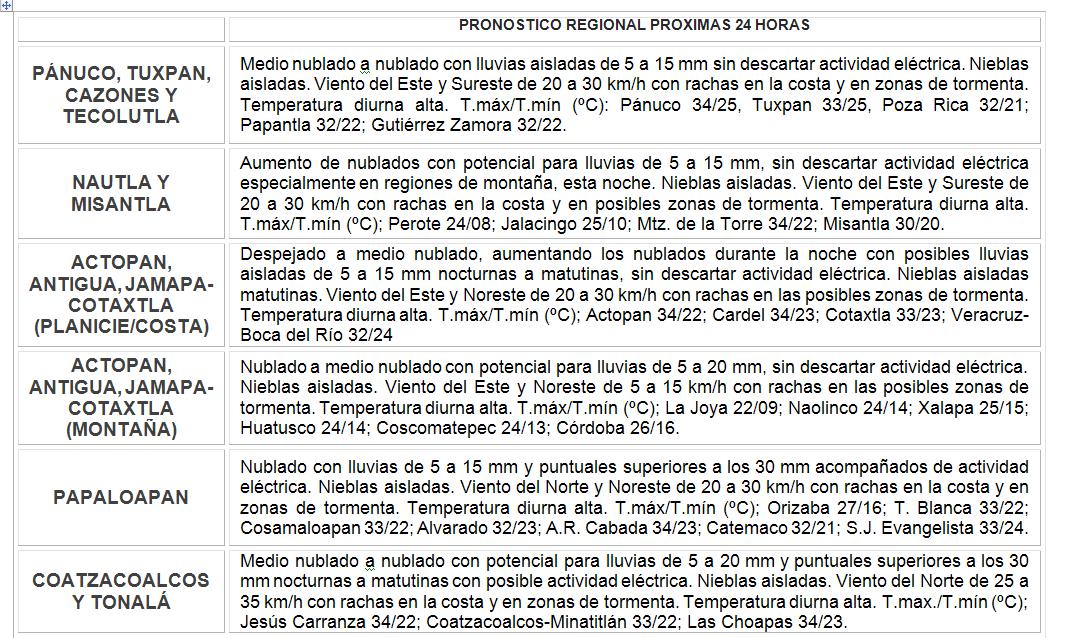 | | PRONOSTICO REGIONAL PROXIMAS 24 HORAS |
|---|---|
| PÁNUCO, TUXPAN, CAZONES Y TECOLUTLA | Medio nublado a nublado con lluvias aisladas de 5 a 15 mm sin descartar actividad eléctrica. Nieblas aisladas. Viento del Este y Sureste de 20 a 30 km/h con rachas en la costa y en zonas de tormenta. Temperatura diurna alta. T.máx/T.mín (ºC): Pánuco 34/25, Tuxpan 33/25, Poza Rica 32/21; Papantla 32/22; Gutiérrez Zamora 32/22. |
| NAUTLA Y MISANTLA | Aumento de nublados con potencial para lluvias de 5 a 15 mm, sin descartar actividad eléctrica especialmente en regiones de montaña, esta noche. Nieblas aisladas. Viento del Este y Sureste de 20 a 30 km/h con rachas en la costa y en posibles zonas de tormenta. Temperatura diurna alta. T.máx/T.mín (ºC); Perote 24/08; Jalacingo 25/10; Mtz. de la Torre 34/22; Misantla 30/20. |
| ACTOPAN, ANTIGUA, JAMAPA-COTAXTLA (PLANICIE/COSTA) | Despejado a medio nublado, aumentando los nublados durante la noche con posibles lluvias aisladas de 5 a 15 mm nocturnas a matutinas, sin descartar actividad eléctrica. Nieblas aisladas matutinas. Viento del Este y Noreste de 20 a 30 km/h con rachas en las posibles zonas de tormenta. Temperatura diurna alta. T.máx/T.mín (ºC); Actopan 34/22; Cardel 34/23; Cotaxtla 33/23; Veracruz-Boca del Río 32/24 |
| ACTOPAN, ANTIGUA, JAMAPA-COTAXTLA (MONTAÑA) | Nublado a medio nublado con potencial para lluvias de 5 a 20 mm, sin descartar actividad eléctrica. Nieblas aisladas. Viento del Este y Noreste de 5 a 15 km/h con rachas en las posibles zonas de tormenta. Temperatura diurna alta. T.máx/T.mín (ºC); La Joya 22/09; Naolinco 24/14; Xalapa 25/15; Huatusco 24/14; Coscomatepec 24/13; Córdoba 26/16. |
| PAPALOAPAN | Nublado con lluvias de 5 a 15 mm y puntuales superiores a los 30 mm acompañados de actividad eléctrica. Nieblas aisladas. Viento del Norte y Noreste de 20 a 30 km/h con rachas en la costa y en zonas de tormenta. Temperatura diurna alta. T.máx/T.mín (ºC); Orizaba 27/16; T. Blanca 33/22; Cosamaloapan 33/22; Alvarado 32/23; A.R. Cabada 34/23; Catemaco 32/21; S.J. Evangelista 33/24. |
| COATZACOALCOS Y TONALÁ | Medio nublado a nublado con potencial para lluvias de 5 a 20 mm y puntuales superiores a los 30 mm nocturnas a matutinas con posible actividad eléctrica. Nieblas aisladas. Viento del Norte de 25 a 35 km/h con rachas en la costa y en zonas de tormenta. Temperatura diurna alta. T.max./T.mín (ºC); Jesús Carranza 34/22; Coatzacoalcos-Minatitlán 33/22; Las Choapas 34/23. |